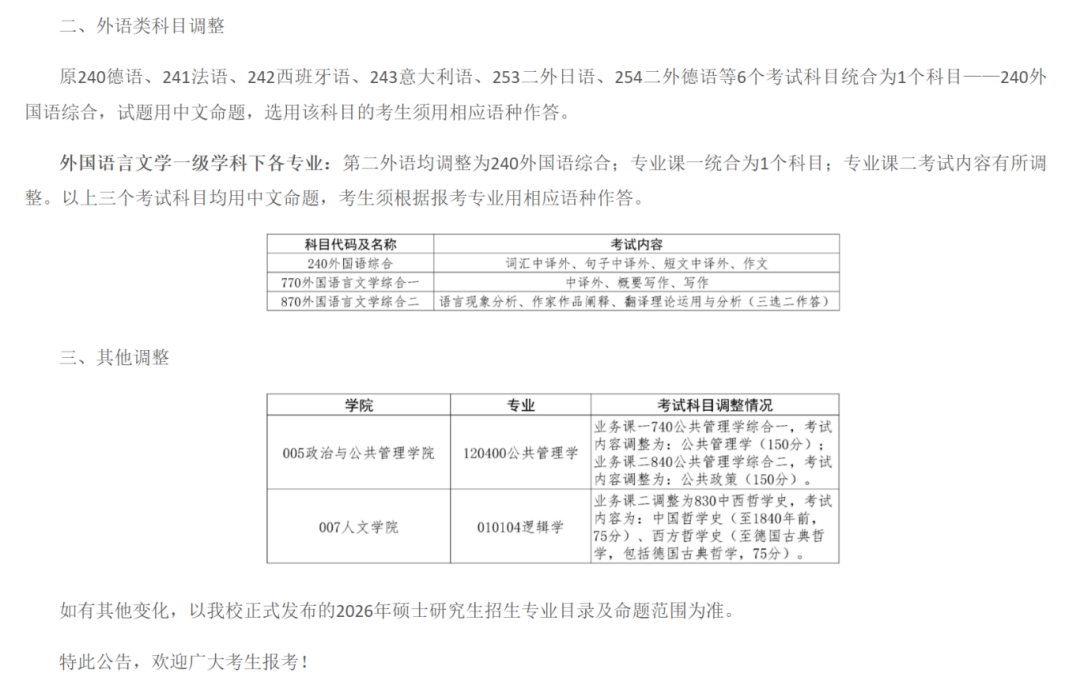 二、外语类科目调整

原240德语、241法语、242西班牙语、243意大利语、253二外日语、254二外德语等6个考试科目统合为1个科目——240外国语综合，试题用中文命题，选用该科目的考生须用相应语种作答。

外国语言文学一级学科下各专业：第二外语均调整为240外国语综合；专业课一统合为1个科目；专业课二考试内容有所调整。以上三个考试科目均用中文命题，考生须根据报考专业用相应语种作答。

| 科目代码及名称 | 考试内容 |
|---|---|
| 240外国语综合 | 词汇中译外、句子中译外、短文中译外、作文 |
| 770外国语言文学综合一 | 中译外、概要写作、写作 |
| 870外国语言文学综合二 | 语言现象分析、作家作品阐释、翻译理论运用与分析（三选二作答） |

三、其他调整

| 学院 | 专业 | 考试科目调整情况 |
|---|---|---|
| 005政治与公共管理学院 | 120400公共管理学 | 业务课一740公共管理学综合一，考试内容调整为：公共管理学（150分）；业务课二840公共管理学综合二，考试内容调整为：公共政策（150分）。 |
| 007人文学院 | 010104逻辑学 | 业务课二调整为830中西哲学史，考试内容为：中国哲学史（至1840年前，75分）、西方哲学史（至德国古典哲学，包括德国古典哲学，75分）。 |

如有其他变化，以我校正式发布的2026年硕士研究生招生专业目录及命题范围为准。

特此公告，欢迎广大考生报考！